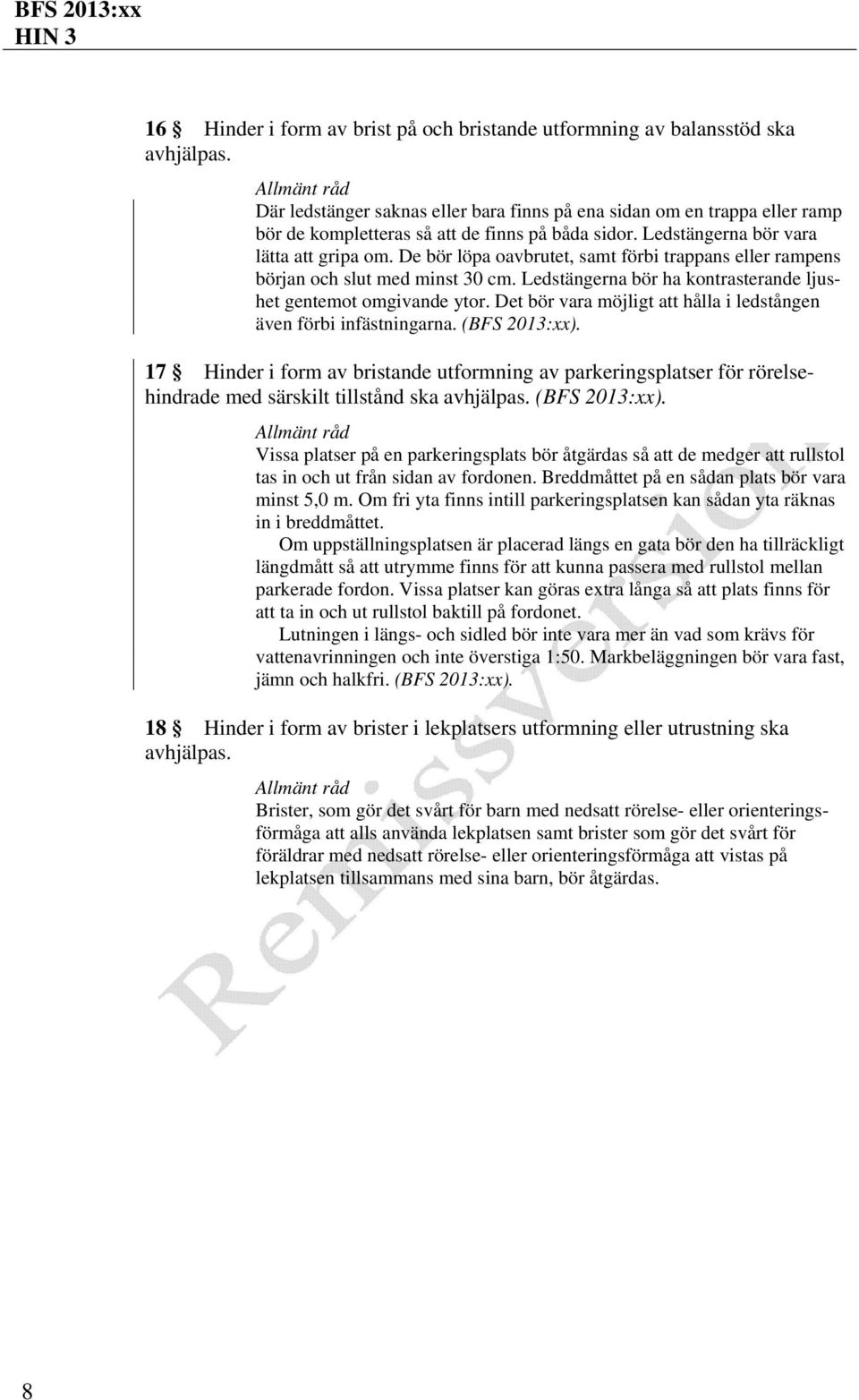 BFS 2013:xx
HIN 3

16 § Hinder i form av brist på och bristande utformning av balansstöd ska avhjälpas.

Allmänt råd
Där ledstänger saknas eller bara finns på ena sidan om en trappa eller ramp bör de kompletteras så att de finns på båda sidor. Ledstängerna bör vara lätta att gripa om. De bör löpa oavbrutet, samt förbi trappans eller rampens början och slut med minst 30 cm. Ledstängerna bör ha kontrasterande ljushet gentemot omgivande ytor. Det bör vara möjligt att hålla i ledstången även förbi infästningarna. (BFS 2013:xx).

17 § Hinder i form av bristande utformning av parkeringsplatser för rörelsehindrade med särskilt tillstånd ska avhjälpas. (BFS 2013:xx).

Allmänt råd
Vissa platser på en parkeringsplats bör åtgärdas så att de medger att rullstol tas in och ut från sidan av fordonen. Breddmåttet på en sådan plats bör vara minst 5,0 m. Om fri yta finns intill parkeringsplatsen kan sådan yta räknas in i breddmåttet.
Om uppställningsplatsen är placerad längs en gata bör den ha tillräckligt längdmått så att utrymme finns för att kunna passera med rullstol mellan parkerade fordon. Vissa platser kan göras extra långa så att plats finns för att ta in och ut rullstol baktill på fordonet.
Lutningen i längs- och sidled bör inte vara mer än vad som krävs för vattenavrinningen och inte överstiga 1:50. Markbeläggningen bör vara fast, jämn och halkfri. (BFS 2013:xx).

18 § Hinder i form av brister i lekplatsers utformning eller utrustning ska avhjälpas.

Allmänt råd
Brister, som gör det svårt för barn med nedsatt rörelse- eller orienteringsförmåga att alls använda lekplatsen samt brister som gör det svårt för föräldrar med nedsatt rörelse- eller orienteringsförmåga att vistas på lekplatsen tillsammans med sina barn, bör åtgärdas.

Remissversion

8